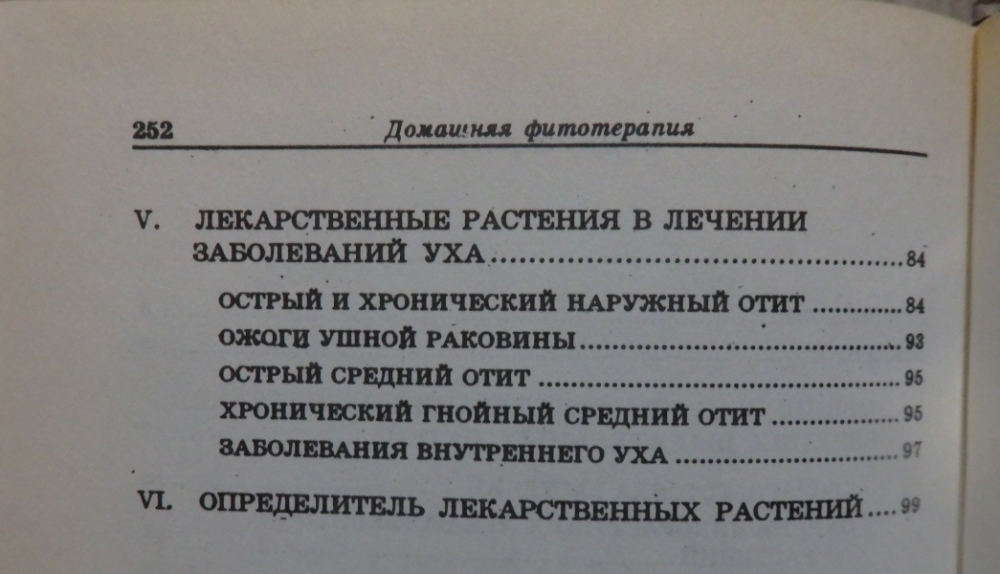 252 Домашняя фитотерапия

V. ЛЕКАРСТВЕННЫЕ РАСТЕНИЯ В ЛЕЧЕНИИ ЗАБОЛЕВАНИЙ УХА 84

ОСТРЫЙ И ХРОНИЧЕСКИЙ НАРУЖНЫЙ ОТИТ 84
ОЖОГИ УШНОЙ РАКОВИНЫ 93
ОСТРЫЙ СРЕДНИЙ ОТИТ 95
ХРОНИЧЕСКИЙ ГНОЙНЫЙ СРЕДНИЙ ОТИТ 95
ЗАБОЛЕВАНИЯ ВНУТРЕННЕГО УХА 97

VI. ОПРЕДЕЛИТЕЛЬ ЛЕКАРСТВЕННЫХ РАСТЕНИЙ 99